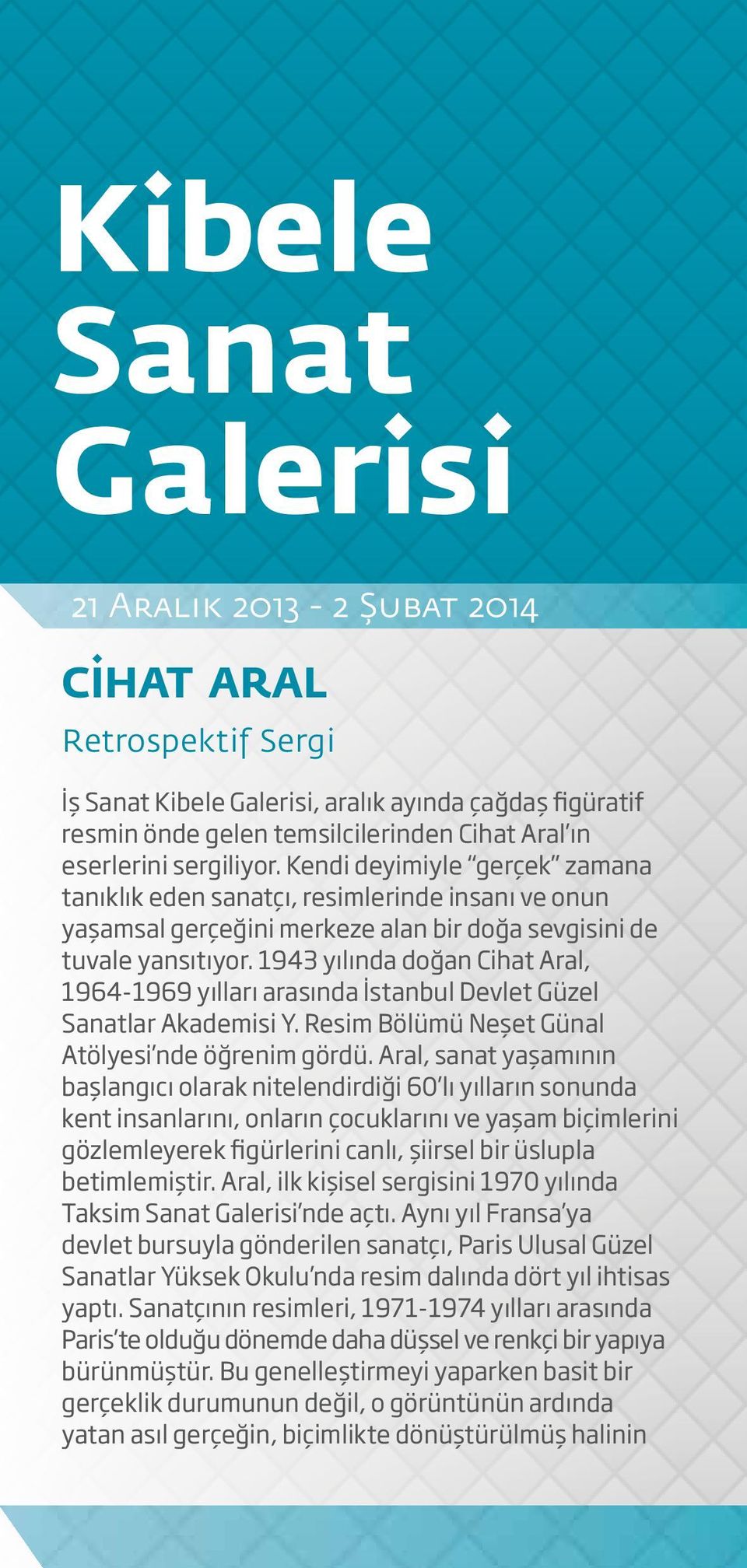 Kibele Sanat Galerisi

21 Aralık 2013 - 2 Şubat 2014

CİHAT ARAL

Retrospektif Sergi

İş Sanat Kibele Galerisi, aralık ayında çağdaş figüratif resmin önde gelen temsilcilerinden Cihat Aral'ın eserlerini sergiliyor. Kendi deyimiyle "gerçek" zamana tanıklık eden sanatçı, resimlerinde insanı ve onun yaşamsal gerçeğini merkeze alan bir doğa sevgisini de tuvale yansıtıyor. 1943 yılında doğan Cihat Aral, 1964-1969 yılları arasında İstanbul Devlet Güzel Sanatlar Akademisi Y. Resim Bölümü Neşet Günal Atölyesi'nde öğrenim gördü. Aral, sanat yaşamının başlangıcı olarak nitelendirdiği 60'lı yılların sonunda kent insanlarını, onların çocuklarını ve yaşam biçimlerini gözlemleyerek figürlerini canlı, şiirsel bir üslupla betimlemiştir. Aral, ilk kişisel sergisini 1970 yılında Taksim Sanat Galerisi'nde açtı. Aynı yıl Fransa'ya devlet bursuyla gönderilen sanatçı, Paris Ulusal Güzel Sanatlar Yüksek Okulu'nda resim dalında dört yıl ihtisas yaptı. Sanatçının resimleri, 1971-1974 yılları arasında Paris'te olduğu dönemde daha düşsel ve renkçi bir yapıya bürünmüştür. Bu genelleştirmeyi yaparken basit bir gerçeklik durumunun değil, o görüntünün ardında yatan asıl gerçeğin, biçimlikte dönüştürülmüş halinin